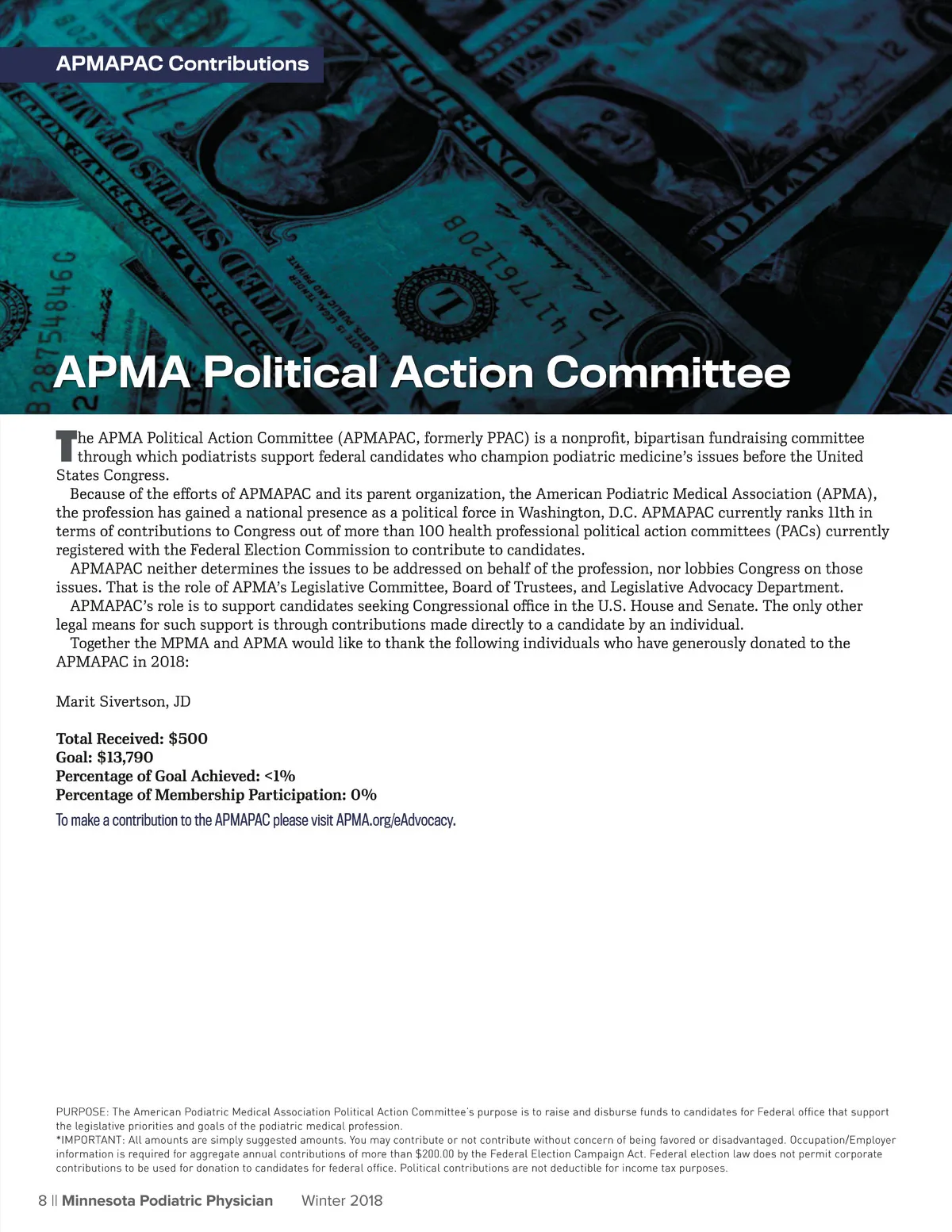 APMAPAC Contributions

APMA Political Action Committee

The APMA Political Action Committee (APMAPAC, formerly PPAC) is a nonprofit, bipartisan fundraising committee through which podiatrists support federal candidates who champion podiatric medicine's issues before the United States Congress.

Because of the efforts of APMAPAC and its parent organization, the American Podiatric Medical Association (APMA), the profession has gained a national presence as a political force in Washington, D.C. APMAPAC currently ranks 11th in terms of contributions to Congress out of more than 100 health professional political action committees (PACs) currently registered with the Federal Election Commission to contribute to candidates.

APMAPAC neither determines the issues to be addressed on behalf of the profession, nor lobbies Congress on those issues. That is the role of APMA's Legislative Committee, Board of Trustees, and Legislative Advocacy Department.

APMAPAC's role is to support candidates seeking Congressional office in the U.S. House and Senate. The only other legal means for such support is through contributions made directly to a candidate by an individual.

Together the MPMA and APMA would like to thank the following individuals who have generously donated to the APMAPAC in 2018:

Marit Sivertson, JD

Total Received: $500
Goal: $13,790
Percentage of Goal Achieved: <1%
Percentage of Membership Participation: 0%

To make a contribution to the APMAPAC please visit APMA.org/eAdvocacy.

PURPOSE: The American Podiatric Medical Association Political Action Committee's purpose is to raise and disburse funds to candidates for Federal office that support the legislative priorities and goals of the podiatric medical profession.
*IMPORTANT: All amounts are simply suggested amounts. You may contribute or not contribute without concern of being favored or disadvantaged. Occupation/Employer information is required for aggregate annual contributions of more than $200.00 by the Federal Election Campaign Act. Federal election law does not permit corporate contributions to be used for donation to candidates for federal office. Political contributions are not deductible for income tax purposes.

8 || Minnesota Podiatric Physician Winter 2018